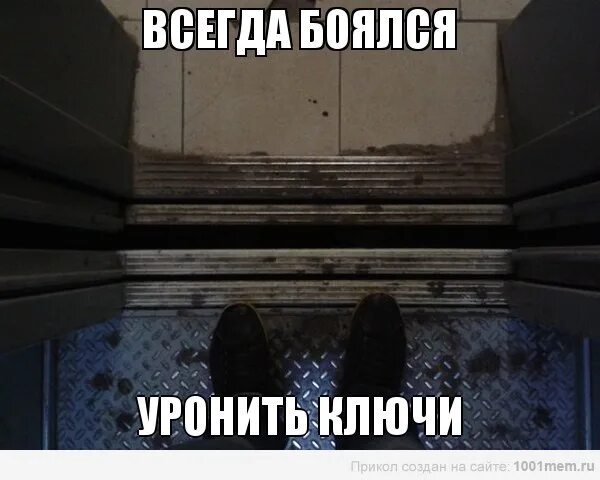 ВСЕГДА БОЯЛСЯ

УРОНИТЬ КЛЮЧИ

Прикол создан на сайте: 1001mem.ru